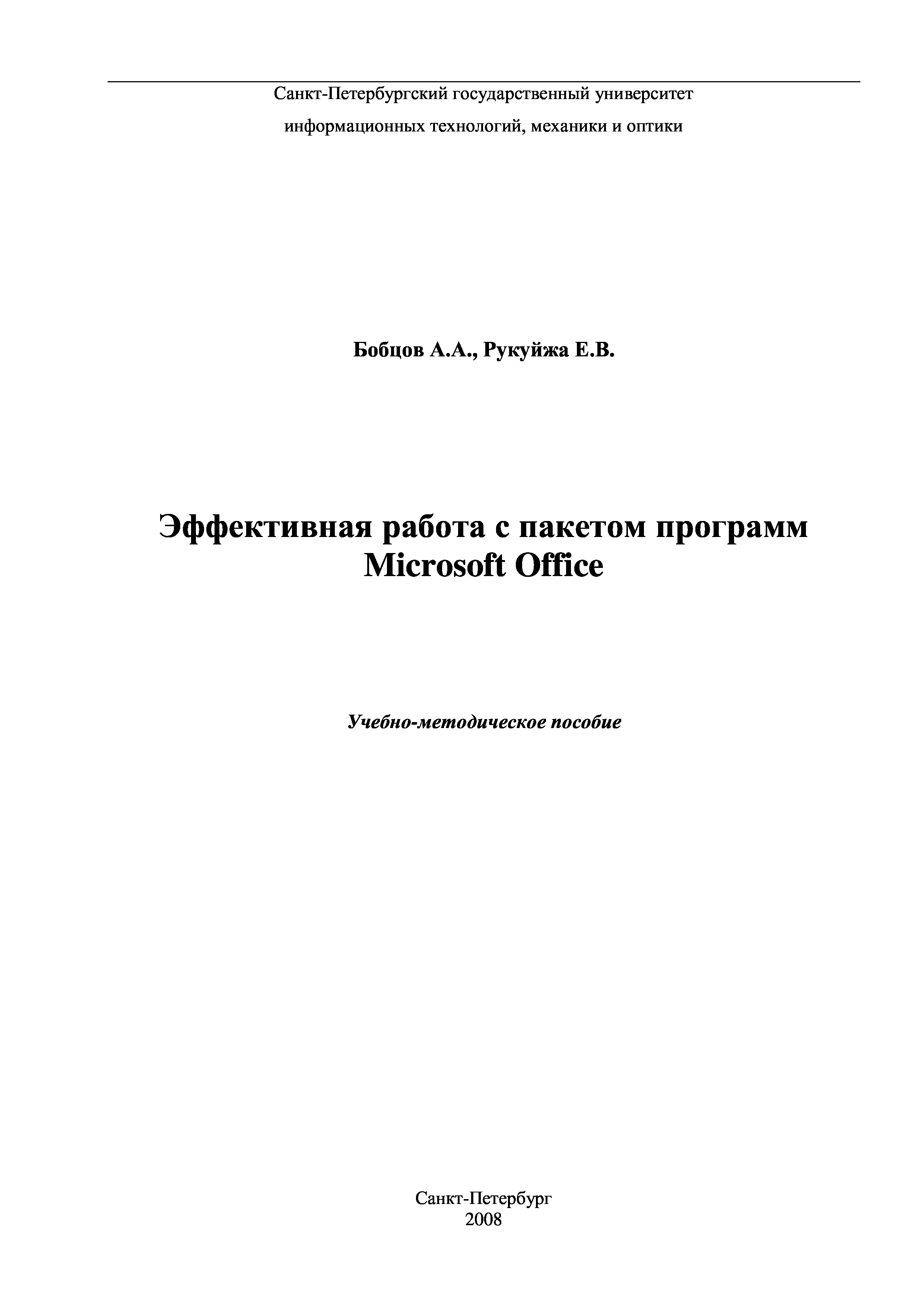 Санкт-Петербургский государственный университет
информационных технологий, механики и оптики

Бобцов А.А., Рукуйжа Е.В.

Эффективная работа с пакетом программ
Microsoft Office

Учебно-методическое пособие

Санкт-Петербург
2008